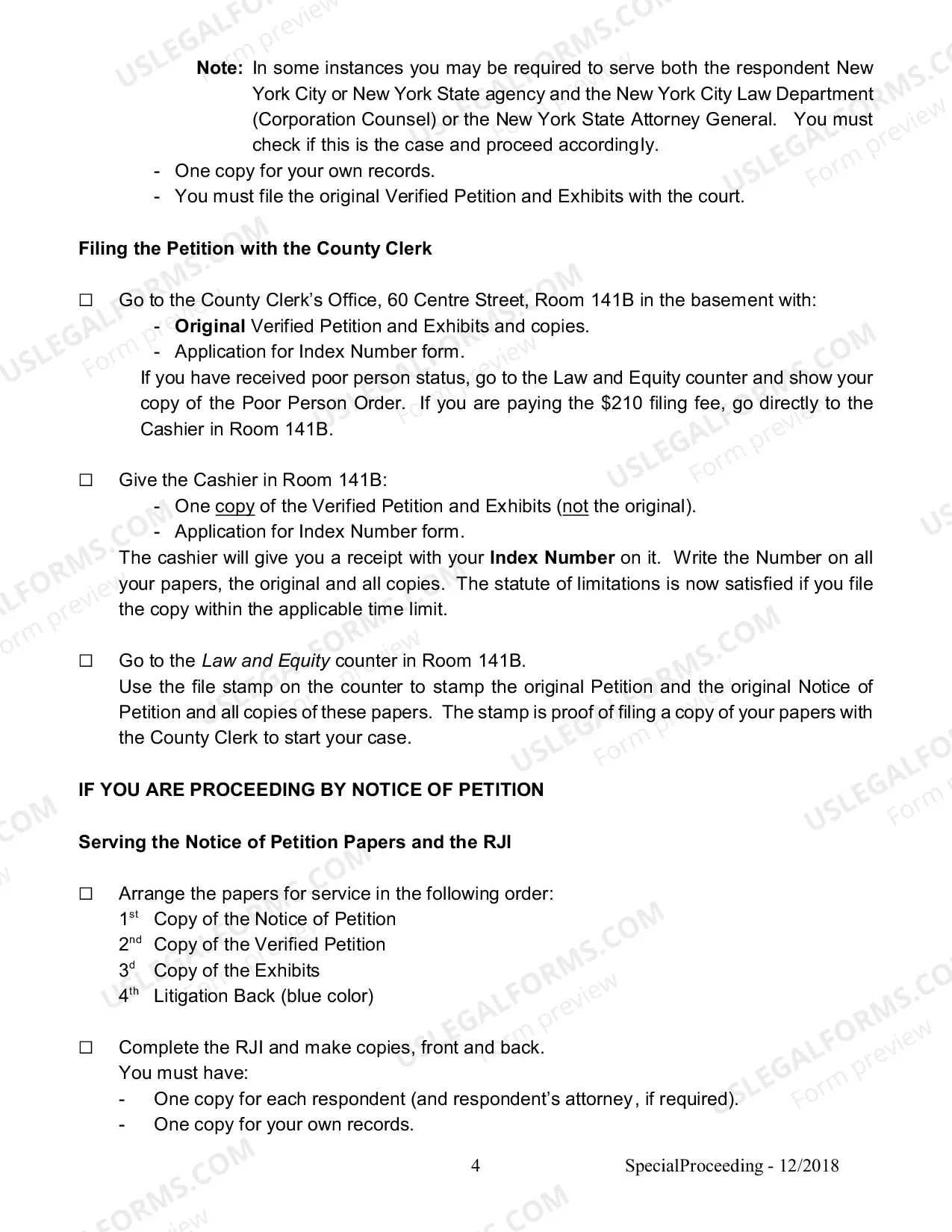 Note: In some instances you may be required to serve both the respondent New York City or New York State agency and the New York City Law Department (Corporation Counsel) or the New York State Attorney General. You must check if this is the case and proceed accordingly.

- One copy for your own records.
- You must file the original Verified Petition and Exhibits with the court.

Filing the Petition with the County Clerk

☐ Go to the County Clerk's Office, 60 Centre Street, Room 141B in the basement with:
- Original Verified Petition and Exhibits and copies.
- Application for Index Number form.

If you have received poor person status, go to the Law and Equity counter and show your copy of the Poor Person Order. If you are paying the $210 filing fee, go directly to the Cashier in Room 141B.

☐ Give the Cashier in Room 141B:
- One copy of the Verified Petition and Exhibits (not the original).
- Application for Index Number form.

The cashier will give you a receipt with your Index Number on it. Write the Number on all your papers, the original and all copies. The statute of limitations is now satisfied if you file the copy within the applicable time limit.

☐ Go to the Law and Equity counter in Room 141B.
Use the file stamp on the counter to stamp the original Petition and the original Notice of Petition and all copies of these papers. The stamp is proof of filing a copy of your papers with the County Clerk to start your case.

IF YOU ARE PROCEEDING BY NOTICE OF PETITION

Serving the Notice of Petition Papers and the RJI

☐ Arrange the papers for service in the following order:
1st Copy of the Notice of Petition
2nd Copy of the Verified Petition
3d Copy of the Exhibits
4th Litigation Back (blue color)

☐ Complete the RJI and make copies, front and back.
You must have:
- One copy for each respondent (and respondent's attorney, if required).
- One copy for your own records.

4 SpecialProceeding - 12/2018

USLEGALFORMS.COM Form preview